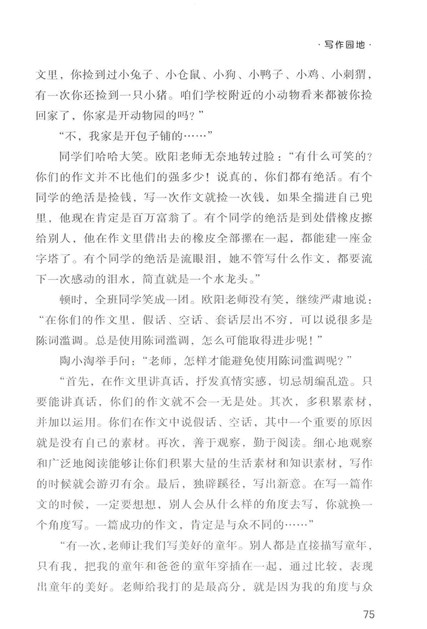 · 写作园地 ·

文里，你捡到过小兔子、小仓鼠、小狗、小鸭子、小鸡、小刺猬，有一次你还捡到一只小猪。咱们学校附近的小动物看来都被你捡回家了，你家是开动物园的吗？”

“不，我家是开包子铺的……”

同学们哈哈大笑。欧阳老师无奈地转过脸：“有什么可笑的？你们的作文并不比他们的强多少！说真的，你们都有绝活。有个同学的绝活是捡钱，写一次作文就捡一次钱，如果全揣进自己兜里，他现在肯定是百万富翁了。有个同学的绝活是到处借橡皮擦给别人，他在作文里借出去的橡皮全部摞在一起，都能建一座金字塔了。有个同学的绝活是流眼泪，她不管写什么作文，都要流下一次感动的泪水，简直就是一个水龙头。”

顿时，全班同学笑成一团。欧阳老师没有笑，继续严肃地说：“在你们的作文里，假话、空话、套话层出不穷，可以说很多是陈词滥调。总是使用陈词滥调，怎么可能取得进步呢！”

陶小淘举手问：“老师，怎样才能避免使用陈词滥调呢？”

“首先，在作文里讲真话，抒发真情实感，切忌胡编乱造。只要能讲真话，你们的作文就不会一无是处。其次，多积累素材，并加以运用。你们在作文中说假话、空话，其中一个重要的原因就是没有自己的素材。再次，善于观察，勤于阅读。细心地观察和广泛地阅读能够让你们积累大量的生活素材和知识素材，写作的时候就会游刃有余。最后，独辟蹊径，写出新意。在写一篇作文的时候，一定要想想，别人会从什么样的角度去写，你就换一个角度写。一篇成功的作文，肯定是与众不同的……”

“有一次，老师让我们写美好的童年。别人都是直接描写童年，只有我，把我的童年和爸爸的童年穿插在一起，通过比较，表现出童年的美好。老师给我打的是最高分，就是因为我的角度与众

75